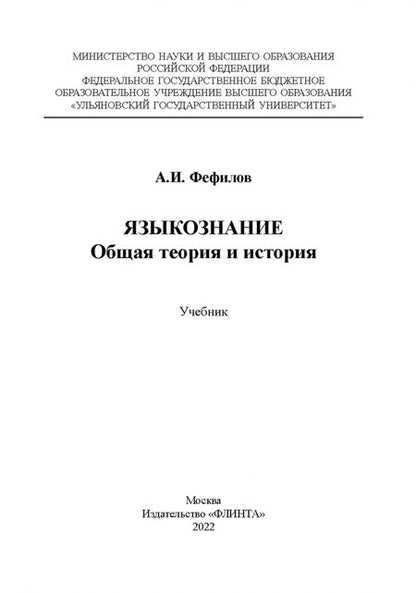 МИНИСТЕРСТВО НАУКИ И ВЫСШЕГО ОБРАЗОВАНИЯ
РОССИЙСКОЙ ФЕДЕРАЦИИ
ФЕДЕРАЛЬНОЕ ГОСУДАРСТВЕННОЕ БЮДЖЕТНОЕ
ОБРАЗОВАТЕЛЬНОЕ УЧРЕЖДЕНИЕ ВЫСШЕГО ОБРАЗОВАНИЯ
«УЛЬЯНОВСКИЙ ГОСУДАРСТВЕННЫЙ УНИВЕРСИТЕТ»

А.И. Фефилов

ЯЗЫКОЗНАНИЕ
Общая теория и история

Учебник

Москва
Издательство «ФЛИНТА»
2022